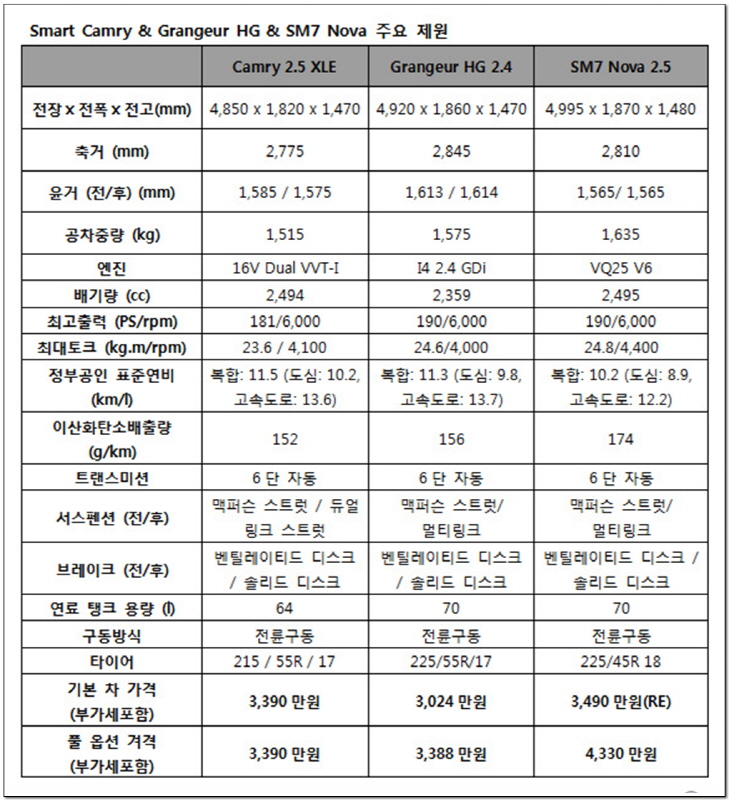 Smart Camry & Grangeur HG & SM7 Nova 주요 제원

|  | Camry 2.5 XLE | Grangeur HG 2.4 | SM7 Nova 2.5 |
|---|---|---|---|
| 전장 x 전폭 x 전고(mm) | 4,850 x 1,820 x 1,470 | 4,920 x 1,860 x 1,470 | 4,995 x 1,870 x 1,480 |
| 축거 (mm) | 2,775 | 2,845 | 2,810 |
| 윤거 (전/후) (mm) | 1,585 / 1,575 | 1,613 / 1,614 | 1,565/ 1,565 |
| 공차중량 (kg) | 1,515 | 1,575 | 1,635 |
| 엔진 | 16V Dual VVT-I | I4 2.4 GDi | VQ25 V6 |
| 배기량 (cc) | 2,494 | 2,359 | 2,495 |
| 최고출력 (PS/rpm) | 181/6,000 | 190/6,000 | 190/6,000 |
| 최대토크 (kg.m/rpm) | 23.6 / 4,100 | 24.6/4,000 | 24.8/4,400 |
| 정부공인 표준연비 (km/l) | 복합: 11.5 (도심: 10.2, 고속도로: 13.6) | 복합: 11.3 (도심: 9.8, 고속도로: 13.7) | 복합: 10.2 (도심: 8.9, 고속도로: 12.2) |
| 이산화탄소배출량 (g/km) | 152 | 156 | 174 |
| 트랜스미션 | 6 단 자동 | 6 단 자동 | 6 단 자동 |
| 서스펜션 (전/후) | 맥퍼슨 스트럿 / 듀얼 링크 스트럿 | 맥퍼슨 스트럿/ 멀티링크 | 맥퍼슨 스트럿/ 멀티링크 |
| 브레이크 (전/후) | 벤틸레이티드 디스크 / 솔리드 디스크 | 벤틸레이티드 디스크 / 솔리드 디스크 | 벤틸레이티드 디스크 / 솔리드 디스크 |
| 연료 탱크 용량 (l) | 64 | 70 | 70 |
| 구동방식 | 전륜구동 | 전륜구동 | 전륜구동 |
| 타이어 | 215 / 55R / 17 | 225/55R/17 | 225/45R 18 |
| 기본 차 가격 (부가세포함) | 3,390 만원 | 3,024 만원 | 3,490 만원(RE) |
| 풀 옵션 겨격 (부가세포함) | 3,390 만원 | 3,388 만원 | 4,330 만원 |